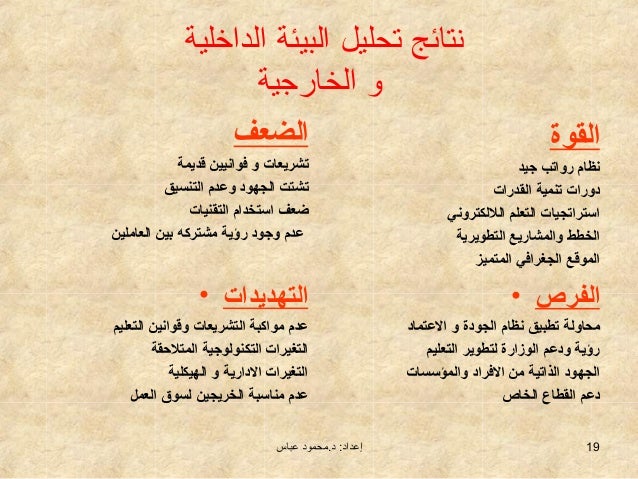 نتائج تحليل البيئة الداخلية
و الخارجية

القوة
نظام رواتب جيد
دورات تنمية القدرات
استراتجيات التعلم اللالكتروني
الخطط والمشاريع التطويرية
الموقع الجغرافي المتميز

الضعف
تشريعات و قوانيين قديمة
تشتت الجهود وعدم التنسيق
ضعف استخدام التقنيات
عدم وجود رؤية مشتركه بين العاملين

• الفرص
محاولة تطبيق نظام الجودة و الاعتماد
رؤية ودعم الوزارة لتطوير التعليم
الجهود الذاتية من الافراد والمؤسسات
دعم القطاع الخاص

• التهديدات
عدم مواكبة التشريعات وقوانين التعليم
التغيرات التكنولوجية المتلاحقة
التغيرات الادارية و الهيكلية
عدم مناسبة الخريجين لسوق العمل

إعداد: د.محمود عباس
19